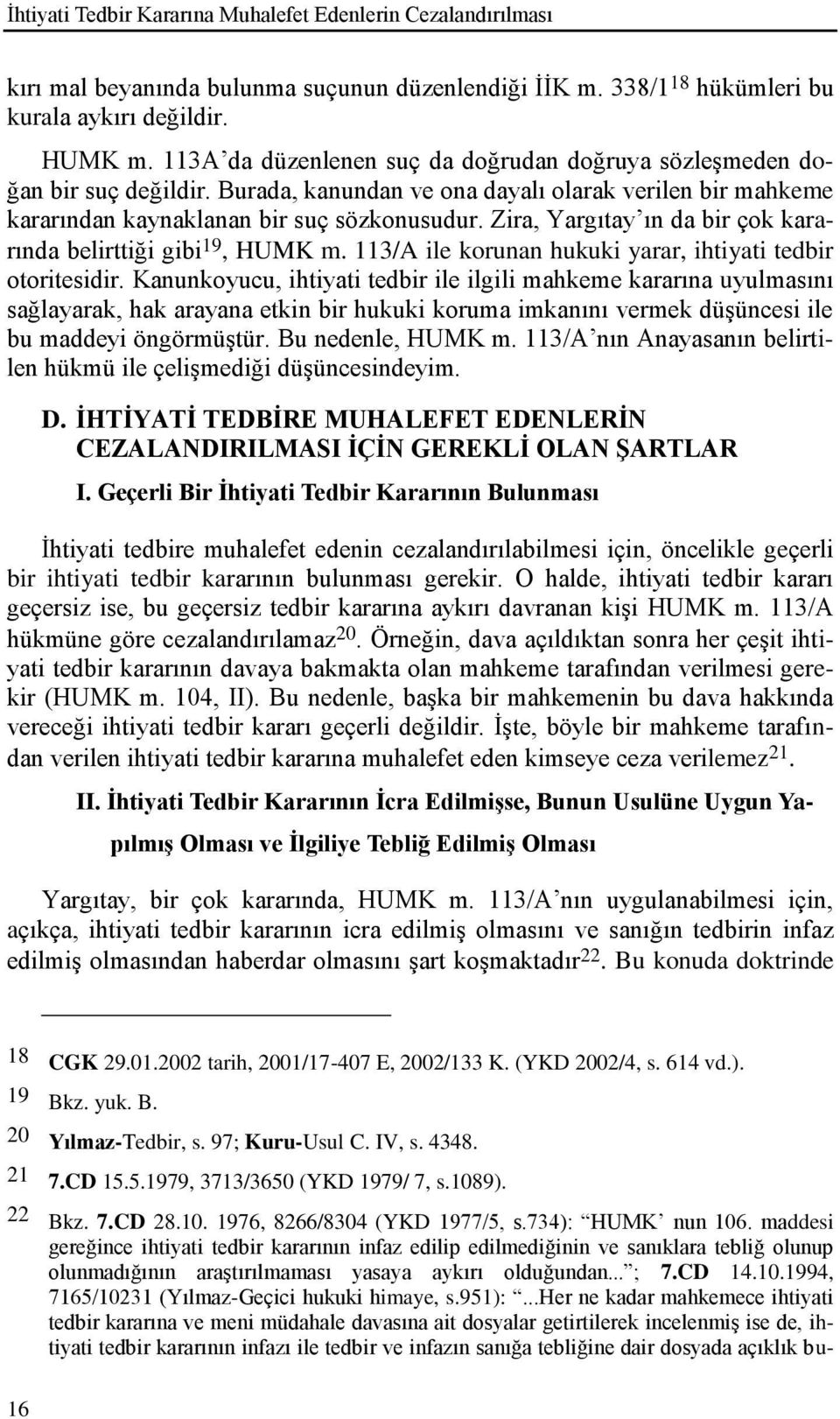 İhtiyati Tedbir Kararına Muhalefet Edenlerin Cezalandırılması

kırı mal beyanında bulunma suçunun düzenlendiği İİK m. 338/1$^{18}$ hükümleri bu kurala aykırı değildir.

HUMK m. 113A'da düzenlenen suç da doğrudan doğruya sözleşmeden doğan bir suç değildir. Burada, kanundan ve ona dayalı olarak verilen bir mahkeme kararından kaynaklanan bir suç sözkonusudur. Zira, Yargıtay'ın da bir çok kararında belirttiği gibi$^{19}$, HUMK m. 113/A ile korunan hukuki yarar, ihtiyati tedbir otoritesidir. Kanunkoyucu, ihtiyati tedbir ile ilgili mahkeme kararına uyulmasını sağlayarak, hak arayana etkin bir hukuki koruma imkanını vermek düşüncesi ile bu maddeyi öngörmüştür. Bu nedenle, HUMK m. 113/A'nın Anayasanın belirtilen hükmü ile çelişmediği düşüncesindeyim.

D. İHTİYATİ TEDBİRE MUHALEFET EDENLERİN CEZALANDIRILMASI İÇİN GEREKLİ OLAN ŞARTLAR

I. Geçerli Bir İhtiyati Tedbir Kararının Bulunması

İhtiyati tedbire muhalefet edenin cezalandırılabilmesi için, öncelikle geçerli bir ihtiyati tedbir kararının bulunması gerekir. O halde, ihtiyati tedbir kararı geçersiz ise, bu geçersiz tedbir kararına aykırı davranan kişi HUMK m. 113/A hükmüne göre cezalandırılamaz$^{20}$. Örneğin, dava açıldıktan sonra her çeşit ihtiyati tedbir kararının davaya bakmakta olan mahkeme tarafından verilmesi gerekir (HUMK m. 104, II). Bu nedenle, başka bir mahkemenin bu dava hakkında vereceği ihtiyati tedbir kararı geçerli değildir. İşte, böyle bir mahkeme tarafından verilen ihtiyati tedbir kararına muhalefet eden kimseye ceza verilemez$^{21}$.

II. İhtiyati Tedbir Kararının İcra Edilmişse, Bunun Usulüne Uygun Yapılmış Olması ve İlgiliye Tebliğ Edilmiş Olması

Yargıtay, bir çok kararında, HUMK m. 113/A'nın uygulanabilmesi için, açıkça, ihtiyati tedbir kararının icra edilmiş olmasını ve sanığın tedbirin infaz edilmiş olmasından haberdar olmasını şart koşmaktadır$^{22}$. Bu konuda doktrinde

18 CGK 29.01.2002 tarih, 2001/17-407 E, 2002/133 K. (YKD 2002/4, s. 614 vd.).
19 Bkz. yuk. B.
20 Yılmaz-Tedbir, s. 97; Kuru-Usul C. IV, s. 4348.
21 7.CD 15.5.1979, 3713/3650 (YKD 1979/ 7, s.1089).
22 Bkz. 7.CD 28.10. 1976, 8266/8304 (YKD 1977/5, s.734): "HUMK' nun 106. maddesi gereğince ihtiyati tedbir kararının infaz edilip edilmediğinin ve sanıklara tebliğ olunup olunmadığının araştırılmaması yasaya aykırı olduğundan..."; 7.CD 14.10.1994, 7165/10231 (Yılmaz-Geçici hukuki himaye, s.951): "...Her ne kadar mahkemece ihtiyati tedbir kararına ve meni müdahale davasına ait dosyalar getirtilerek incelenmiş ise de, ihtiyati tedbir kararının infazı ile tedbir ve infazın sanığa tebliğine dair dosyada açıklık bu-

16